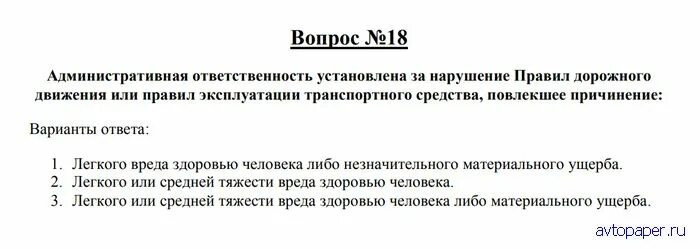 Вопрос №18

Административная ответственность установлена за нарушение Правил дорожного движения или правил эксплуатации транспортного средства, повлекшее причинение:

Варианты ответа:

1. Легкого вреда здоровью человека либо незначительного материального ущерба.
2. Легкого или средней тяжести вреда здоровью человека.
3. Легкого или средней тяжести вреда здоровью человека либо материального ущерба.

avtopaper.ru